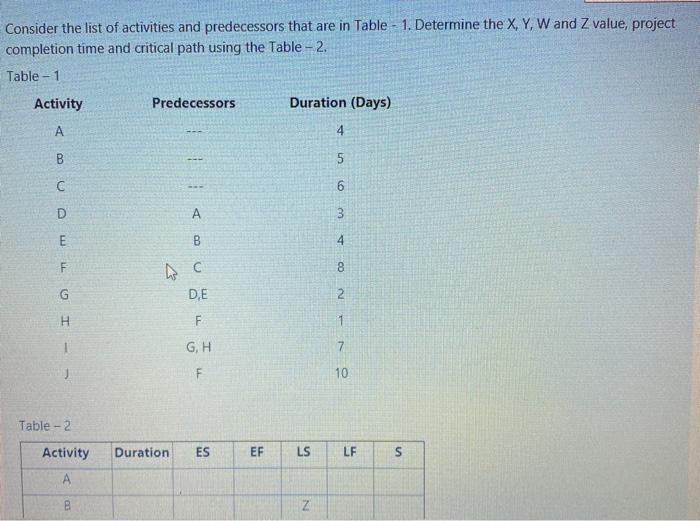 Consider the list of activities and predecessors that are in Table - 1. Determine the X, Y, W and Z value, project completion time and critical path using the Table – 2.

Table – 1

| Activity | Predecessors | Duration (Days) |
|---|---|---|
| A | --- | 4 |
| B | --- | 5 |
| C | --- | 6 |
| D | A | 3 |
| E | B | 4 |
| F | C | 8 |
| G | D,E | 2 |
| H | F | 1 |
| I | G, H | 7 |
| J | F | 10 |

Table – 2

| Activity | Duration | ES | EF | LS | LF | S |
|---|---|---|---|---|---|---|
| A | | | | | | |
| B | | | | Z | | |